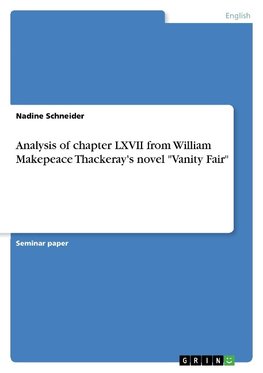 English

Nadine Schneider

Analysis of chapter LXVII from William Makepeace Thackeray's novel "Vanity Fair"

Seminar paper

GRIN